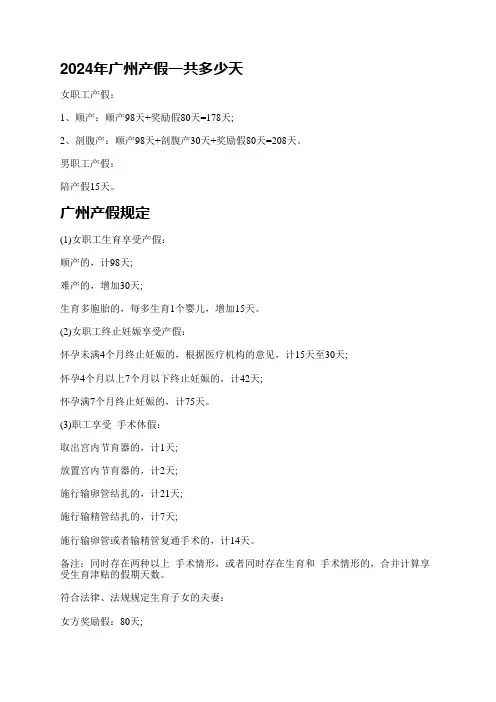 2024年广州产假一共多少天

女职工产假：

1、顺产：顺产98天+奖励假80天=178天；

2、剖腹产：顺产98天+剖腹产30天+奖励假80天=208天。

男职工产假：

陪产假15天。

广州产假规定

(1)女职工生育享受产假：

顺产的，计98天；

难产的，增加30天；

生育多胞胎的，每多生育1个婴儿，增加15天。

(2)女职工终止妊娠享受产假：

怀孕未满4个月终止妊娠的，根据医疗机构的意见，计15天至30天；

怀孕4个月以上7个月以下终止妊娠的，计42天；

怀孕满7个月终止妊娠的，计75天。

(3)职工享受 手术休假：

取出宫内节育器的，计1天；

放置宫内节育器的，计2天；

施行输卵管结扎的，计21天；

施行输精管结扎的，计7天；

施行输卵管或者输精管复通手术的，计14天。

备注：同时存在两种以上 手术情形，或者同时存在生育和 手术情形的，合并计算享受生育津贴的假期天数。

符合法律、法规规定生育子女的夫妻：

女方奖励假：80天；